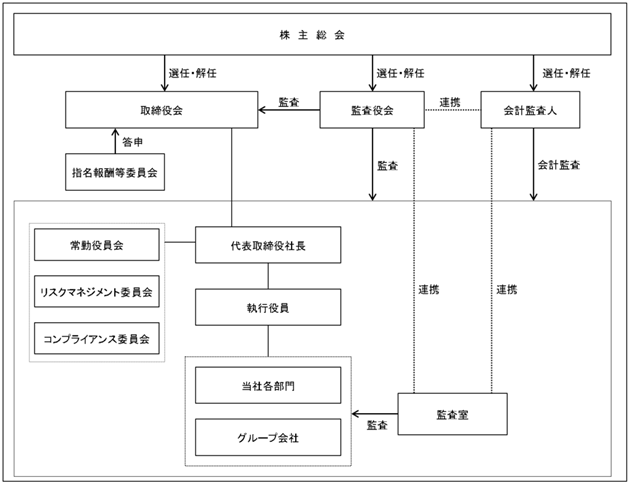 株 主 総 会

選任・解任

選任・解任

選任・解任

取締役会

監査

監査役会

連携

会計監査人

答申

指名報酬等委員会

監査

会計監査

常勤役員会

リスクマネジメント委員会

コンプライアンス委員会

代表取締役社長

執行役員

連携

連携

当社各部門

グループ会社

監査

監査室